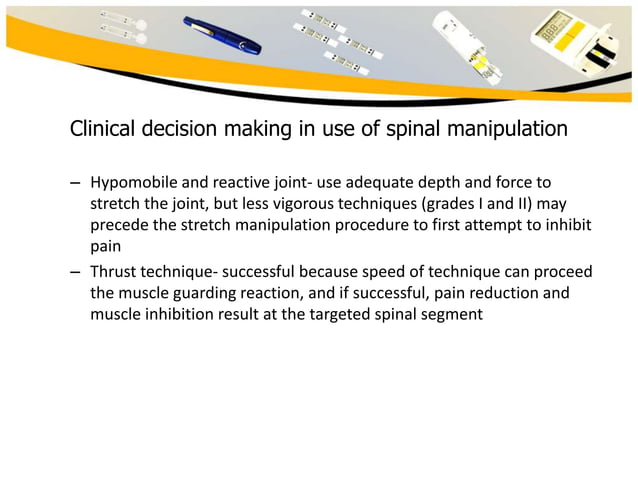 Clinical decision making in use of spinal manipulation

– Hypomobile and reactive joint- use adequate depth and force to stretch the joint, but less vigorous techniques (grades I and II) may precede the stretch manipulation procedure to first attempt to inhibit pain

– Thrust technique- successful because speed of technique can proceed the muscle guarding reaction, and if successful, pain reduction and muscle inhibition result at the targeted spinal segment